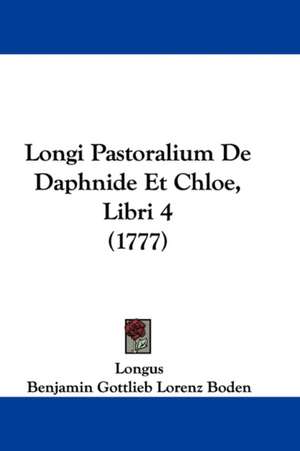 Longi Pastoralium De Daphnide Et Chloe, Libri 4 (1777)

Longus
Benjamin Gottlieb Lorenz Boden